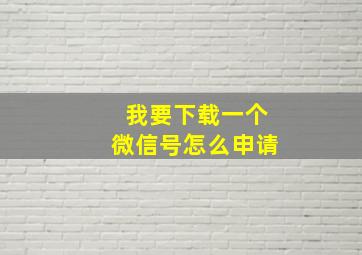 我要下载一个
微信号怎么申请